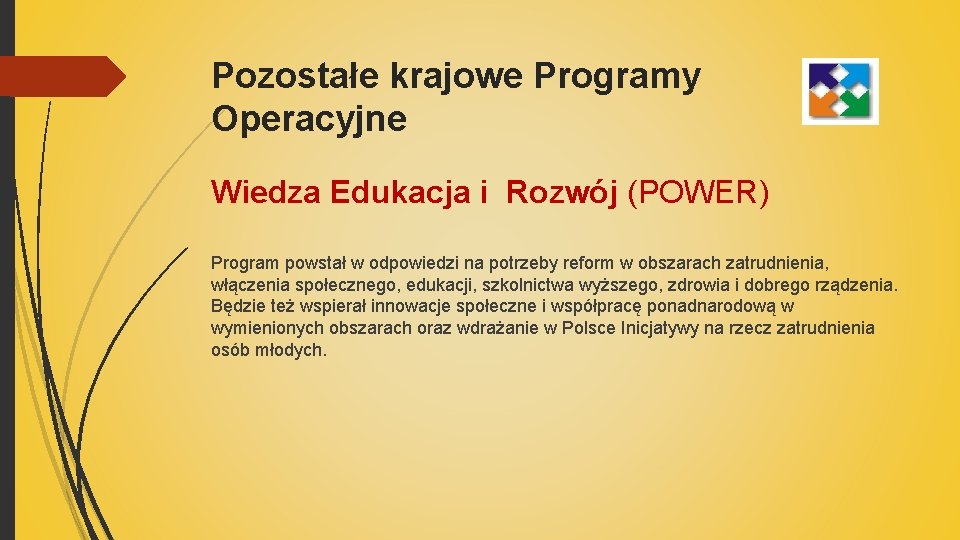 Pozostałe krajowe Programy Operacyjne

Wiedza Edukacja i Rozwój (POWER)

Program powstał w odpowiedzi na potrzeby reform w obszarach zatrudnienia, włączenia społecznego, edukacji, szkolnictwa wyższego, zdrowia i dobrego rządzenia. Będzie też wspierał innowacje społeczne i współpracę ponadnarodową w wymienionych obszarach oraz wdrażanie w Polsce Inicjatywy na rzecz zatrudnienia osób młodych.